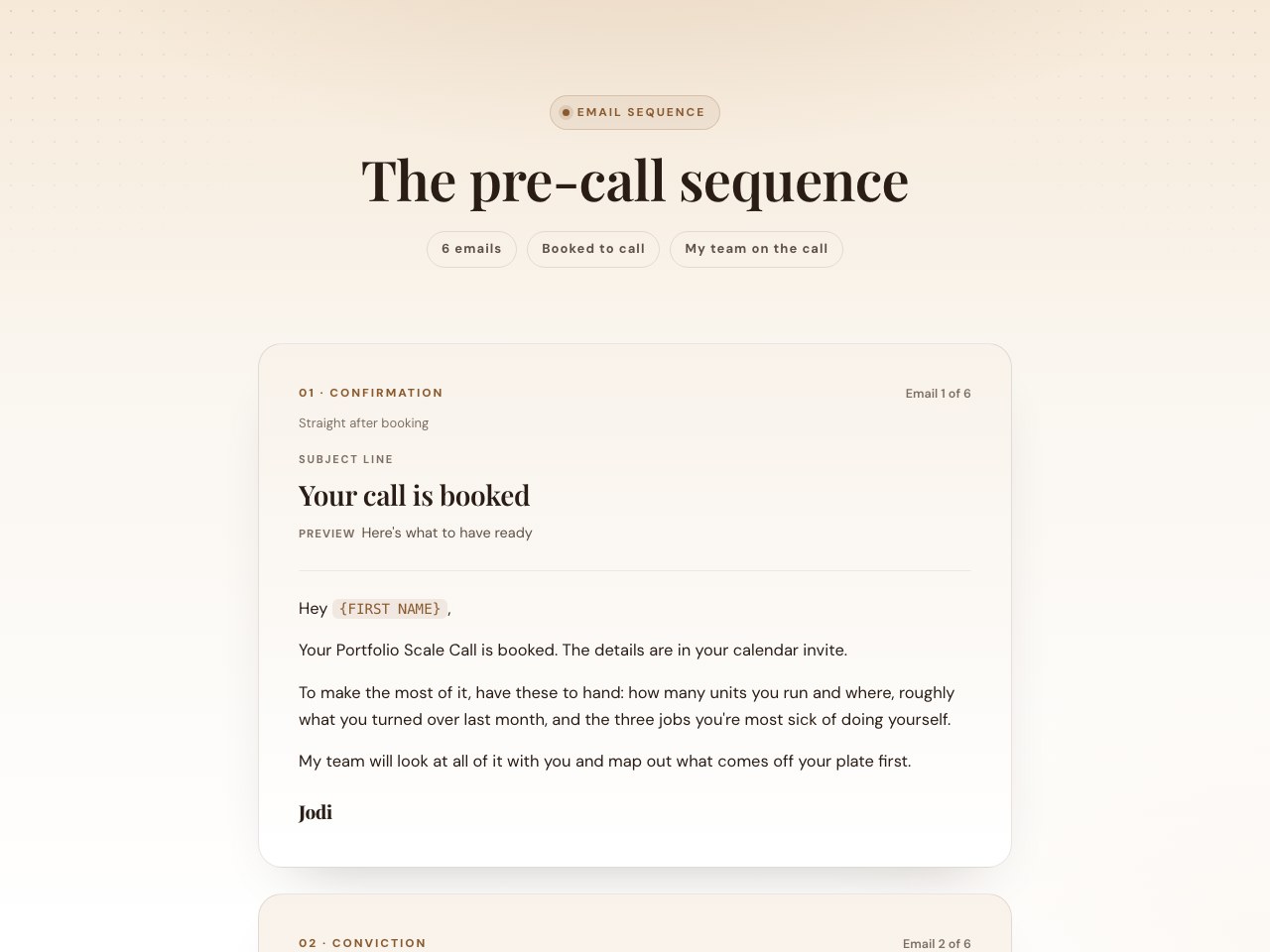 EMAIL SEQUENCE

The pre-call sequence

6 emails Booked to call My team on the call

01 · CONFIRMATION

Email 1 of 6

Straight after booking

SUBJECT LINE

Your call is booked

PREVIEW Here's what to have ready

Hey {FIRST NAME},

Your Portfolio Scale Call is booked. The details are in your calendar invite.

To make the most of it, have these to hand: how many units you run and where, roughly what you turned over last month, and the three jobs you're most sick of doing yourself.

My team will look at all of it with you and map out what comes off your plate first.

Jodi

02 · CONVICTION

Email 2 of 6